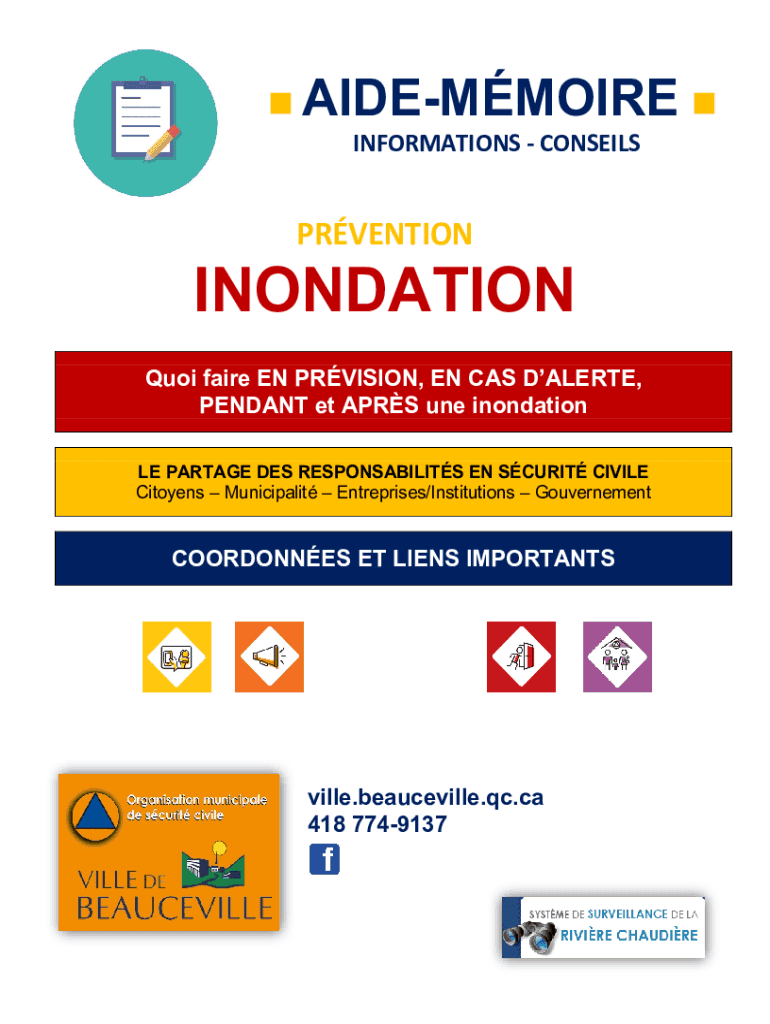 AIDE-MÉMOIRE
INFORMATIONS - CONSEILS

PRÉVENTION
INONDATION

Quoi faire EN PRÉVISION, EN CAS D'ALERTE, PENDANT et APRÈS une inondation

LE PARTAGE DES RESPONSABILITÉS EN SÉCURITÉ CIVILE
Citoyens – Municipalité – Entreprises/Institutions – Gouvernement

COORDONNÉES ET LIENS IMPORTANTS

Organisation municipale de sécurité civile
VILLE DE BEAUCEVILLE

ville.beauceville.qc.ca
418 774-9137

f

SYSTÈME DE SURVEILLANCE DE LA RIVIÈRE CHAUDIÈRE